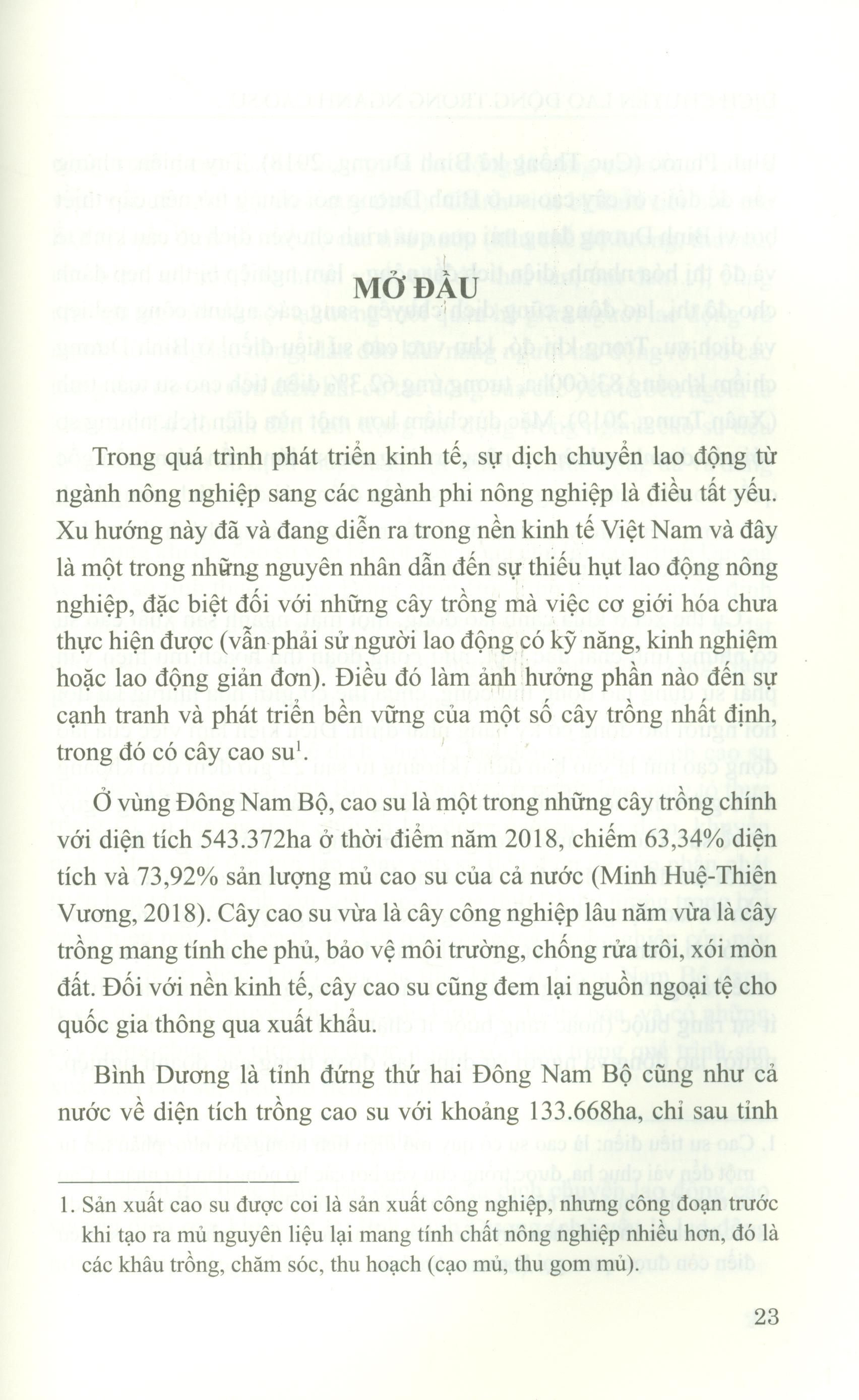 MỞ ĐẦU

Trong quá trình phát triển kinh tế, sự dịch chuyển lao động từ ngành nông nghiệp sang các ngành phi nông nghiệp là điều tất yếu. Xu hướng này đã và đang diễn ra trong nền kinh tế Việt Nam và đây là một trong những nguyên nhân dẫn đến sự thiếu hụt lao động nông nghiệp, đặc biệt đối với những cây trồng mà việc cơ giới hóa chưa thực hiện được (vẫn phải sử người lao động có kỹ năng, kinh nghiệm hoặc lao động giản đơn). Điều đó làm ảnh hưởng phần nào đến sự cạnh tranh và phát triển bền vững của một số cây trồng nhất định, trong đó có cây cao su$^1$.

Ở vùng Đông Nam Bộ, cao su là một trong những cây trồng chính với diện tích 543.372ha ở thời điểm năm 2018, chiếm 63,34% diện tích và 73,92% sản lượng mủ cao su của cả nước (Minh Huệ-Thiên Vương, 2018). Cây cao su vừa là cây công nghiệp lâu năm vừa là cây trồng mang tính che phủ, bảo vệ môi trường, chống rửa trôi, xói mòn đất. Đối với nền kinh tế, cây cao su cũng đem lại nguồn ngoại tệ cho quốc gia thông qua xuất khẩu.

Bình Dương là tỉnh đứng thứ hai Đông Nam Bộ cũng như cả nước về diện tích trồng cao su với khoảng 133.668ha, chỉ sau tỉnh

1. Sản xuất cao su được coi là sản xuất công nghiệp, nhưng công đoạn trước khi tạo ra mủ nguyên liệu lại mang tính chất nông nghiệp nhiều hơn, đó là các khâu trồng, chăm sóc, thu hoạch (cạo mủ, thu gom mủ).

23